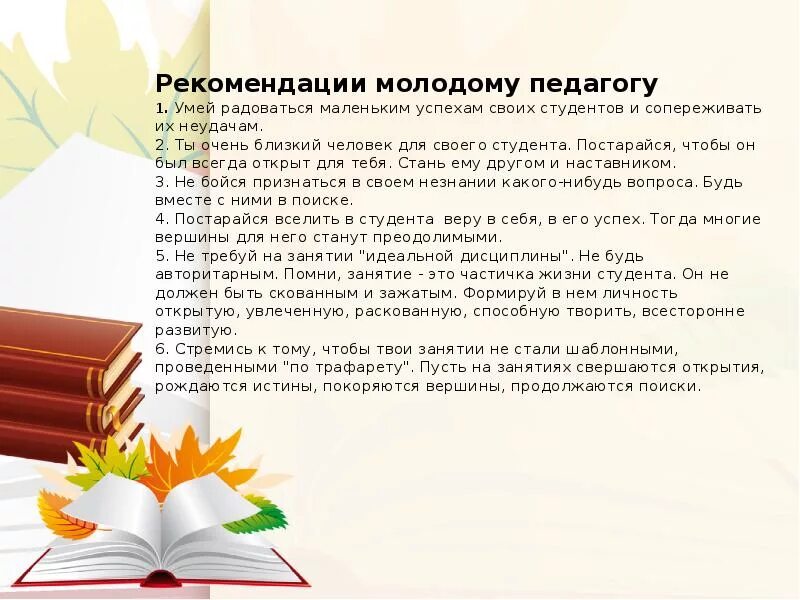 Рекомендации молодому педагогу

1. Умей радоваться маленьким успехам своих студентов и сопереживать их неудачам.
2. Ты очень близкий человек для своего студента. Постарайся, чтобы он был всегда открыт для тебя. Стань ему другом и наставником.
3. Не бойся признаться в своем незнании какого-нибудь вопроса. Будь вместе с ними в поиске.
4. Постарайся вселить в студента веру в себя, в его успех. Тогда многие вершины для него станут преодолимыми.
5. Не требуй на занятии "идеальной дисциплины". Не будь авторитарным. Помни, занятие - это частичка жизни студента. Он не должен быть скованным и зажатым. Формируй в нем личность открытую, увлеченную, раскованную, способную творить, всесторонне развитую.
6. Стремись к тому, чтобы твои занятии не стали шаблонными, проведенными "по трафарету". Пусть на занятиях свершаются открытия, рождаются истины, покоряются вершины, продолжаются поиски.